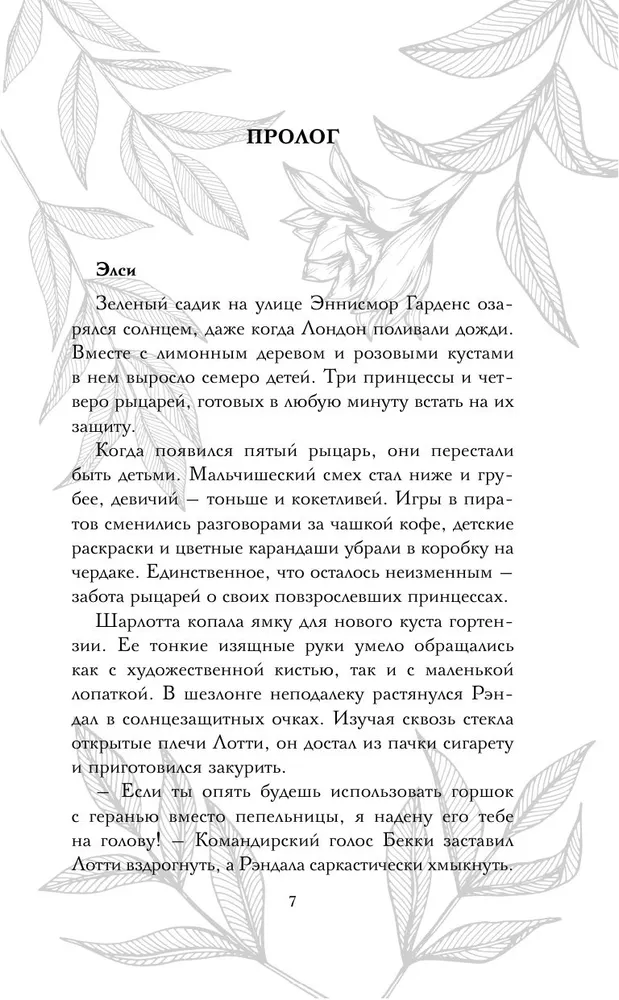 ПРОЛОГ

Элси

Зеленый садик на улице Эннисмор Гарденс озарялся солнцем, даже когда Лондон поливали дожди. Вместе с лимонным деревом и розовыми кустами в нем выросло семеро детей. Три принцессы и четверо рыцарей, готовых в любую минуту встать на их защиту.

Когда появился пятый рыцарь, они перестали быть детьми. Мальчишеский смех стал ниже и грубее, девичий — тоньше и кокетливей. Игры в пиратов сменились разговорами за чашкой кофе, детские раскраски и цветные карандаши убрали в коробку на чердаке. Единственное, что осталось неизменным — забота рыцарей о своих повзрослевших принцессах.

Шарлотта копала ямку для нового куста гортензии. Ее тонкие изящные руки умело обращались как с художественной кистью, так и с маленькой лопаткой. В шезлонге неподалеку растянулся Рэндал в солнцезащитных очках. Изучая сквозь стекла открытые плечи Лотти, он достал из пачки сигарету и приготовился закурить.

— Если ты опять будешь использовать горшок с геранью вместо пепельницы, я надену его тебе на голову! — Командирский голос Бекки заставил Лотти вздрогнуть, а Рэндала саркастически хмыкнуть.

7